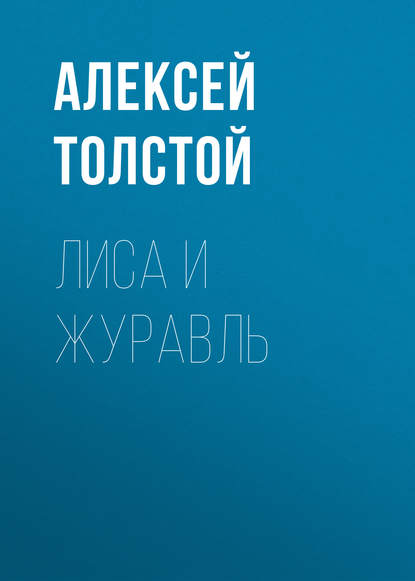 АЛЕКСЕЙ ТОЛСТОЙ

ЛИСА И ЖУРАВЛЬ